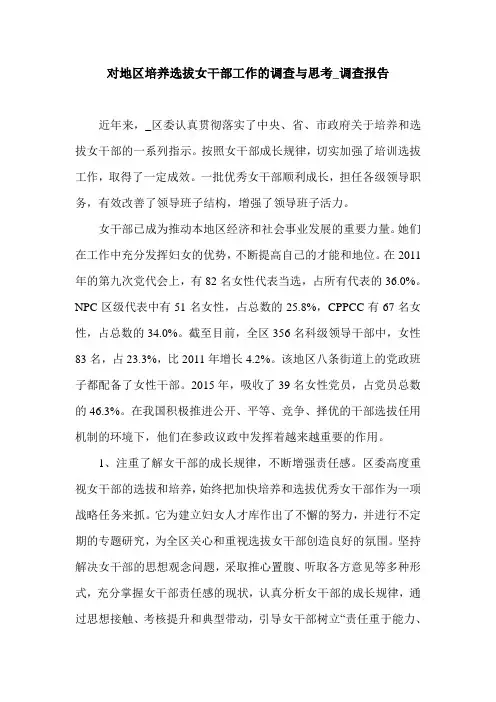 对地区培养选拔女干部工作的调查与思考_调查报告

近年来，_区委认真贯彻落实了中央、省、市政府关于培养和选拔女干部的一系列指示。按照女干部成长规律，切实加强了培训选拔工作，取得了一定成效。一批优秀女干部顺利成长，担任各级领导职务，有效改善了领导班子结构，增强了领导班子活力。

女干部已成为推动本地区经济和社会事业发展的重要力量。她们在工作中充分发挥妇女的优势，不断提高自己的才能和地位。在2011年的第九次党代会上，有82名女性代表当选，占所有代表的36.0%。NPC区级代表中有51名女性，占总数的25.8%，CPPCC有67名女性，占总数的34.0%。截至目前，全区356名科级领导干部中，女性83名，占23.3%，比2011年增长4.2%。该地区八条街道上的党政班子都配备了女性干部。2015年，吸收了39名女性党员，占党员总数的46.3%。在我国积极推进公开、平等、竞争、择优的干部选拔任用机制的环境下，他们在参政议政中发挥着越来越重要的作用。

1、注重了解女干部的成长规律，不断增强责任感。区委高度重视女干部的选拔和培养，始终把加快培养和选拔优秀女干部作为一项战略任务来抓。它为建立妇女人才库作出了不懈的努力，并进行不定期的专题研究，为全区关心和重视选拔女干部创造良好的氛围。坚持解决女干部的思想观念问题，采取推心置腹、听取各方意见等多种形式，充分掌握女干部责任感的现状，认真分析女干部的成长规律，通过思想接触、考核提升和典型带动，引导女干部树立“责任重于能力、